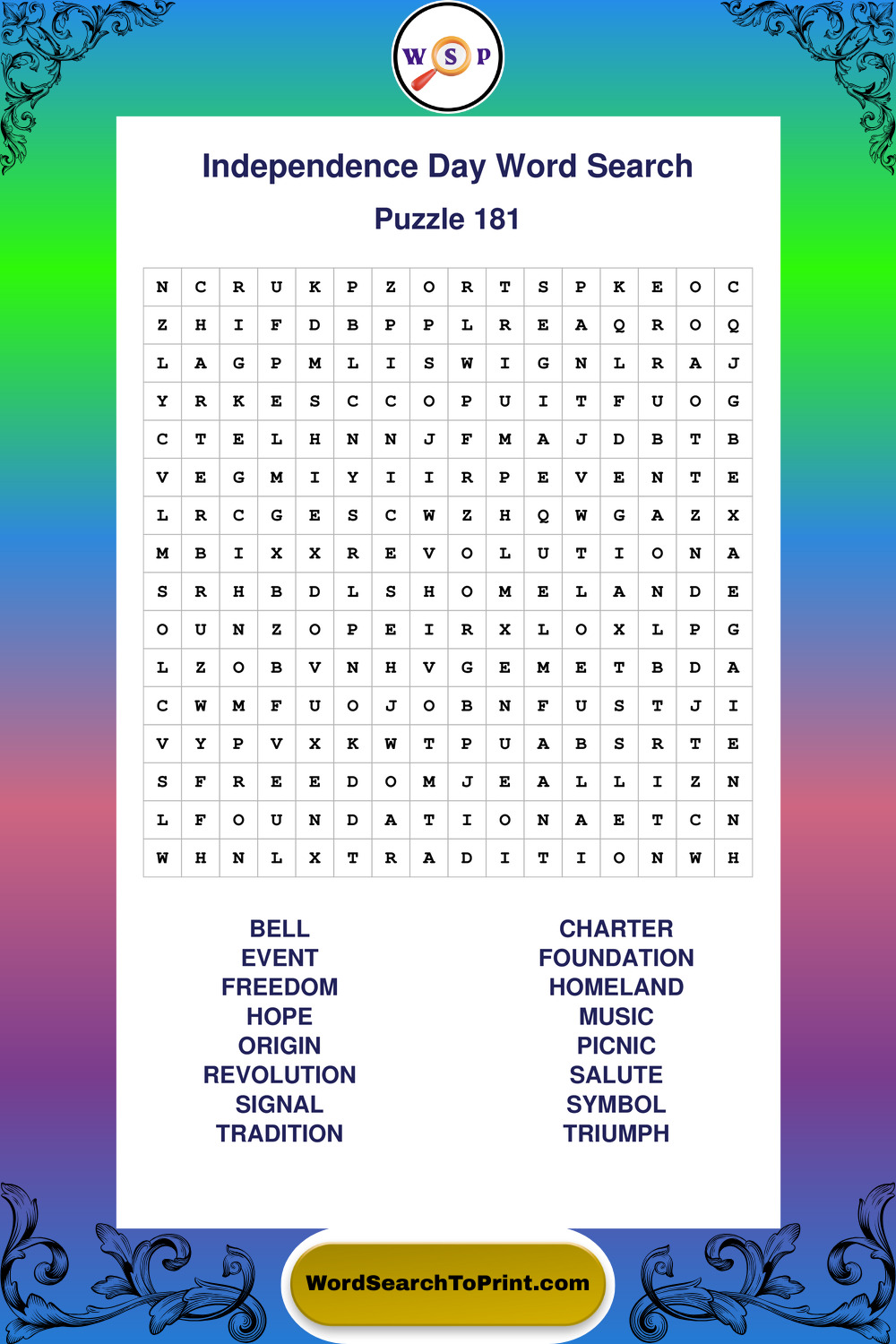 W S P

Independence Day Word Search

Puzzle 181

| N | C | R | U | K | P | Z | O | R | T | S | P | K | E | O | C |
|---|---|---|---|---|---|---|---|---|---|---|---|---|---|---|---|
| Z | H | I | F | D | B | P | P | L | R | E | A | Q | R | O | Q |
| L | A | G | P | M | L | I | S | W | I | G | N | L | R | A | J |
| Y | R | K | E | S | C | C | O | P | U | I | T | F | U | O | G |
| C | T | E | L | H | N | N | J | F | M | A | J | D | B | T | B |
| V | E | G | M | I | Y | I | I | R | P | E | V | E | N | T | E |
| L | R | C | G | E | S | C | W | Z | H | Q | W | G | A | Z | X |
| M | B | I | X | X | R | E | V | O | L | U | T | I | O | N | A |
| S | R | H | B | D | L | S | H | O | M | E | L | A | N | D | E |
| O | U | N | Z | O | P | E | I | R | X | L | O | X | L | P | G |
| L | Z | O | B | V | N | H | V | G | E | M | E | T | B | D | A |
| C | W | M | F | U | O | J | O | B | N | F | U | S | T | J | I |
| V | Y | P | V | X | K | W | T | P | U | A | B | S | R | T | E |
| S | F | R | E | E | D | O | M | J | E | A | L | L | I | Z | N |
| L | F | O | U | N | D | A | T | I | O | N | A | E | T | C | N |
| W | H | N | L | X | T | R | A | D | I | T | I | O | N | W | H |

BELL
EVENT
FREEDOM
HOPE
ORIGIN
REVOLUTION
SIGNAL
TRADITION

CHARTER
FOUNDATION
HOMELAND
MUSIC
PICNIC
SALUTE
SYMBOL
TRIUMPH

WordSearchToPrint.com